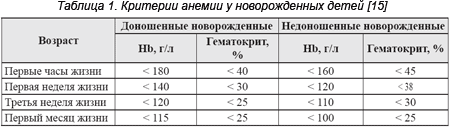 Таблица 1. Критерии анемии у новорожденных детей [15]

| Возраст | Доношенные новорожденные | | Недоношенные новорожденные | |
|---|---|---|---|---|
| | Hb, г/л | Гематокрит, % | Hb, г/л | Гематокрит, % |
| Первые часы жизни | < 180 | < 40 | < 160 | < 45 |
| Первая неделя жизни | < 140 | < 30 | < 120 | <38 |
| Третья неделя жизни | < 120 | < 25 | < 110 | < 30 |
| Первый месяц жизни | < 115 | < 25 | < 100 | < 25 |